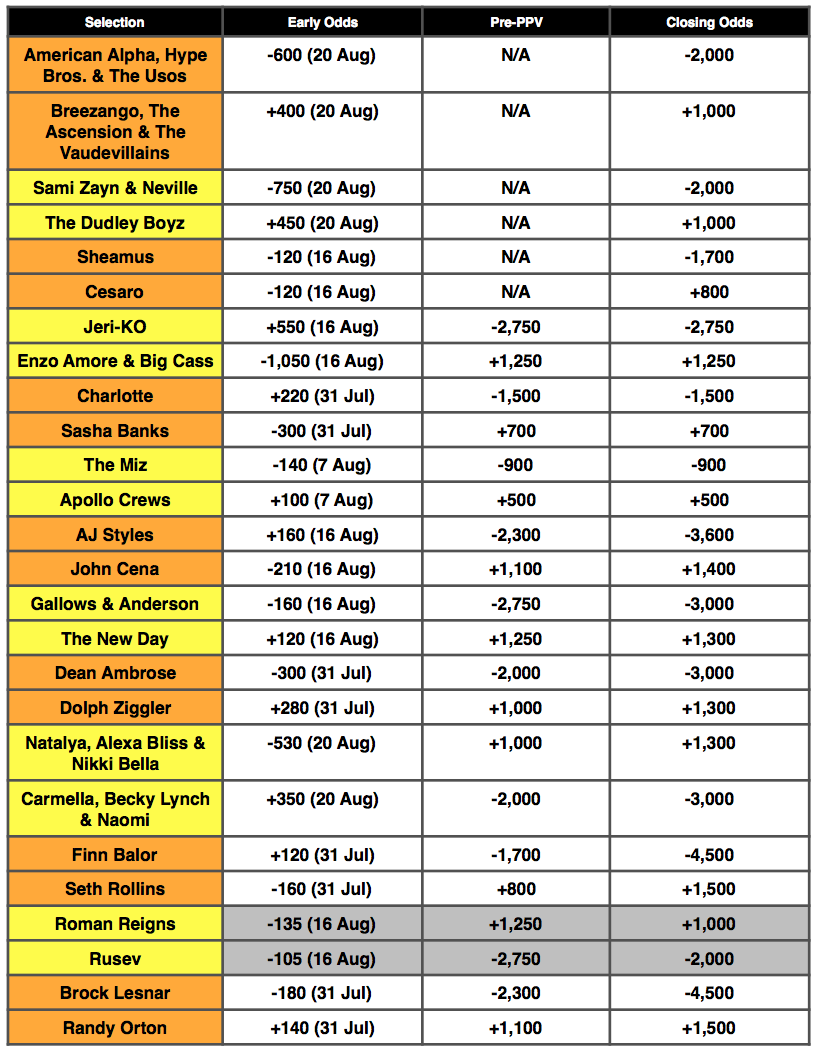 | Selection | Early Odds | Pre-PPV | Closing Odds |
|---|---|---|---|
| American Alpha, Hype Bros. & The Usos | -600 (20 Aug) | N/A | -2,000 |
| Breezango, The Ascension & The Vaudevillains | +400 (20 Aug) | N/A | +1,000 |
| Sami Zayn & Neville | -750 (20 Aug) | N/A | -2,000 |
| The Dudley Boyz | +450 (20 Aug) | N/A | +1,000 |
| Sheamus | -120 (16 Aug) | N/A | -1,700 |
| Cesaro | -120 (16 Aug) | N/A | +800 |
| Jeri-KO | +550 (16 Aug) | -2,750 | -2,750 |
| Enzo Amore & Big Cass | -1,050 (16 Aug) | +1,250 | +1,250 |
| Charlotte | +220 (31 Jul) | -1,500 | -1,500 |
| Sasha Banks | -300 (31 Jul) | +700 | +700 |
| The Miz | -140 (7 Aug) | -900 | -900 |
| Apollo Crews | +100 (7 Aug) | +500 | +500 |
| AJ Styles | +160 (16 Aug) | -2,300 | -3,600 |
| John Cena | -210 (16 Aug) | +1,100 | +1,400 |
| Gallows & Anderson | -160 (16 Aug) | -2,750 | -3,000 |
| The New Day | +120 (16 Aug) | +1,250 | +1,300 |
| Dean Ambrose | -300 (31 Jul) | -2,000 | -3,000 |
| Dolph Ziggler | +280 (31 Jul) | +1,000 | +1,300 |
| Natalya, Alexa Bliss & Nikki Bella | -530 (20 Aug) | +1,000 | +1,300 |
| Carmella, Becky Lynch & Naomi | +350 (20 Aug) | -2,000 | -3,000 |
| Finn Balor | +120 (31 Jul) | -1,700 | -4,500 |
| Seth Rollins | -160 (31 Jul) | +800 | +1,500 |
| Roman Reigns | -135 (16 Aug) | +1,250 | +1,000 |
| Rusev | -105 (16 Aug) | -2,750 | -2,000 |
| Brock Lesnar | -180 (31 Jul) | -2,300 | -4,500 |
| Randy Orton | +140 (31 Jul) | +1,100 | +1,500 |